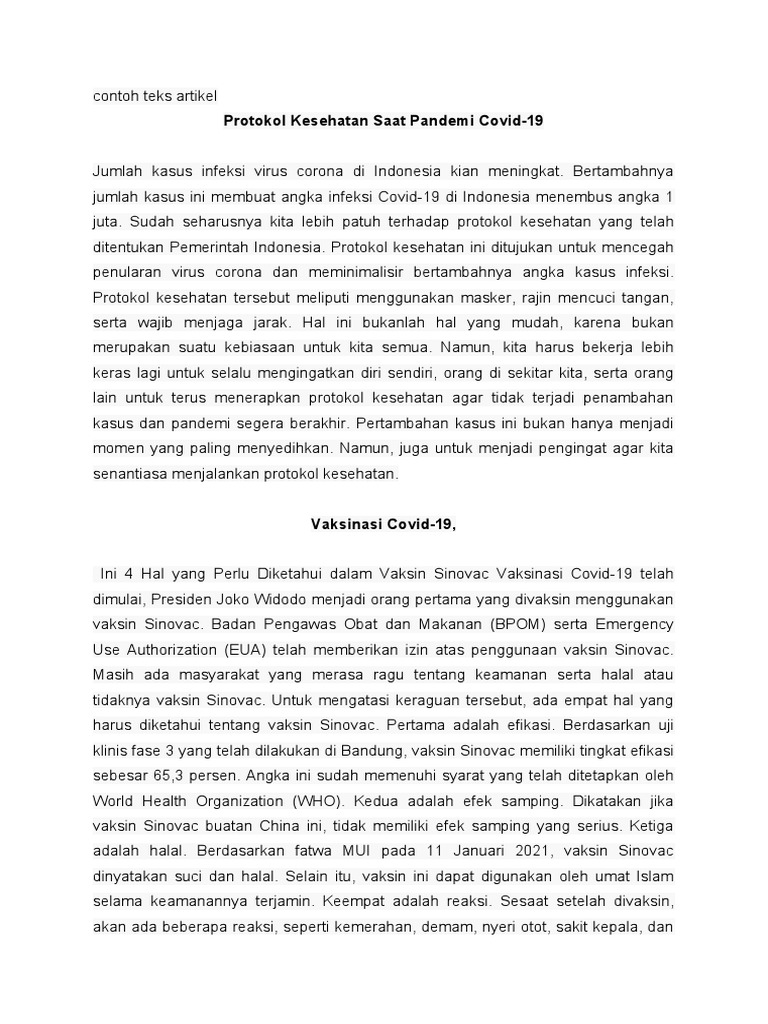 contoh teks artikel

Protokol Kesehatan Saat Pandemi Covid-19

Jumlah kasus infeksi virus corona di Indonesia kian meningkat. Bertambahnya jumlah kasus ini membuat angka infeksi Covid-19 di Indonesia menembus angka 1 juta. Sudah seharusnya kita lebih patuh terhadap protokol kesehatan yang telah ditentukan Pemerintah Indonesia. Protokol kesehatan ini ditujukan untuk mencegah penularan virus corona dan meminimalisir bertambahnya angka kasus infeksi. Protokol kesehatan tersebut meliputi menggunakan masker, rajin mencuci tangan, serta wajib menjaga jarak. Hal ini bukanlah hal yang mudah, karena bukan merupakan suatu kebiasaan untuk kita semua. Namun, kita harus bekerja lebih keras lagi untuk selalu mengingatkan diri sendiri, orang di sekitar kita, serta orang lain untuk terus menerapkan protokol kesehatan agar tidak terjadi penambahan kasus dan pandemi segera berakhir. Pertambahan kasus ini bukan hanya menjadi momen yang paling menyedihkan. Namun, juga untuk menjadi pengingat agar kita senantiasa menjalankan protokol kesehatan.

Vaksinasi Covid-19,

Ini 4 Hal yang Perlu Diketahui dalam Vaksin Sinovac Vaksinasi Covid-19 telah dimulai, Presiden Joko Widodo menjadi orang pertama yang divaksin menggunakan vaksin Sinovac. Badan Pengawas Obat dan Makanan (BPOM) serta Emergency Use Authorization (EUA) telah memberikan izin atas penggunaan vaksin Sinovac. Masih ada masyarakat yang merasa ragu tentang keamanan serta halal atau tidaknya vaksin Sinovac. Untuk mengatasi keraguan tersebut, ada empat hal yang harus diketahui tentang vaksin Sinovac. Pertama adalah efikasi. Berdasarkan uji klinis fase 3 yang telah dilakukan di Bandung, vaksin Sinovac memiliki tingkat efikasi sebesar 65,3 persen. Angka ini sudah memenuhi syarat yang telah ditetapkan oleh World Health Organization (WHO). Kedua adalah efek samping. Dikatakan jika vaksin Sinovac buatan China ini, tidak memiliki efek samping yang serius. Ketiga adalah halal. Berdasarkan fatwa MUI pada 11 Januari 2021, vaksin Sinovac dinyatakan suci dan halal. Selain itu, vaksin ini dapat digunakan oleh umat Islam selama keamanannya terjamin. Keempat adalah reaksi. Sesaat setelah divaksin, akan ada beberapa reaksi, seperti kemerahan, demam, nyeri otot, sakit kepala, dan